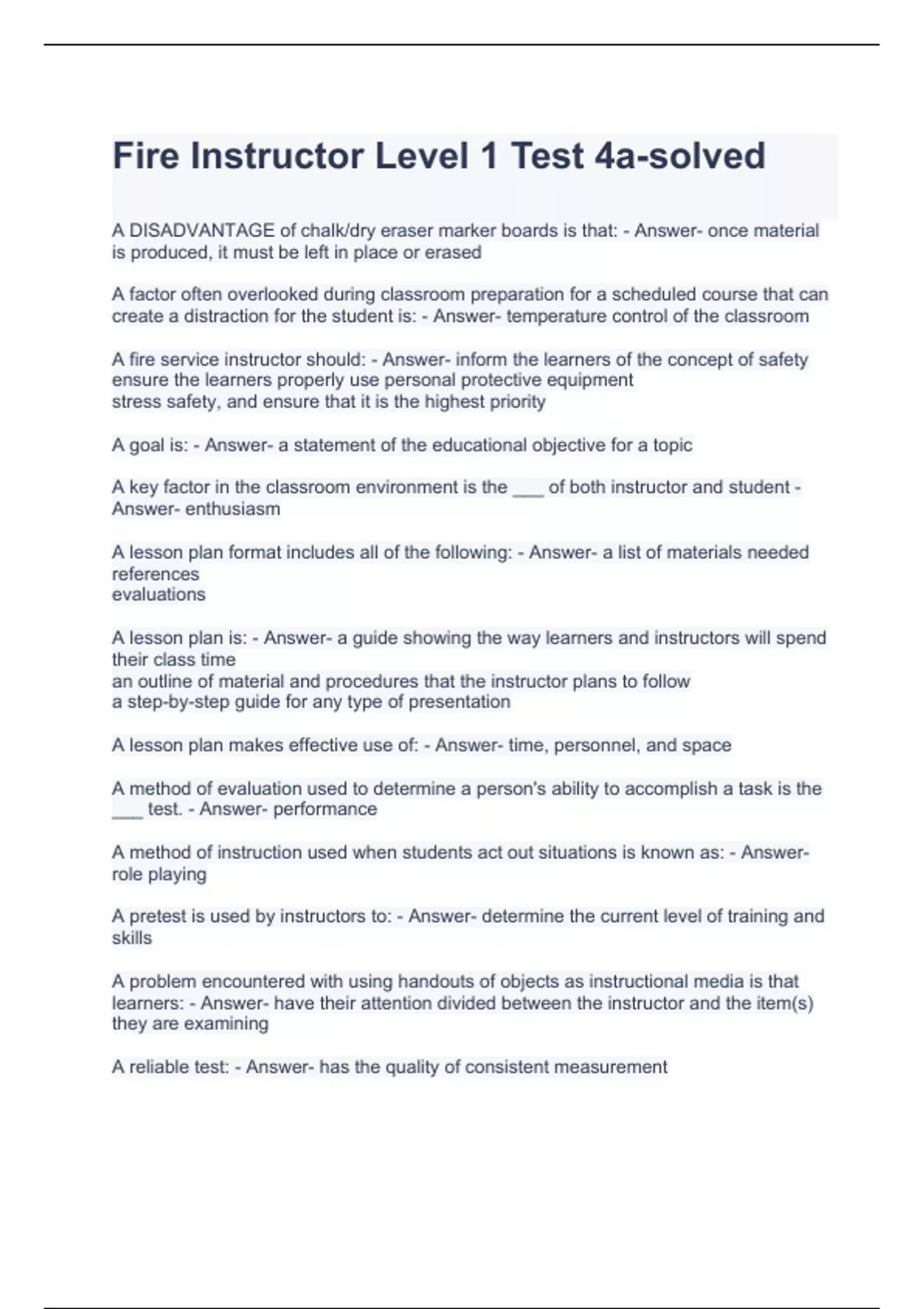 Fire Instructor Level 1 Test 4a-solved

A DISADVANTAGE of chalk/dry eraser marker boards is that: - Answer- once material is produced, it must be left in place or erased

A factor often overlooked during classroom preparation for a scheduled course that can create a distraction for the student is: - Answer- temperature control of the classroom

A fire service instructor should: - Answer- inform the learners of the concept of safety
ensure the learners properly use personal protective equipment
stress safety, and ensure that it is the highest priority

A goal is: - Answer- a statement of the educational objective for a topic

A key factor in the classroom environment is the ___ of both instructor and student - Answer- enthusiasm

A lesson plan format includes all of the following: - Answer- a list of materials needed
references
evaluations

A lesson plan is: - Answer- a guide showing the way learners and instructors will spend their class time
an outline of material and procedures that the instructor plans to follow
a step-by-step guide for any type of presentation

A lesson plan makes effective use of: - Answer- time, personnel, and space

A method of evaluation used to determine a person's ability to accomplish a task is the ___ test. - Answer- performance

A method of instruction used when students act out situations is known as: - Answer- role playing

A pretest is used by instructors to: - Answer- determine the current level of training and skills

A problem encountered with using handouts of objects as instructional media is that learners: - Answer- have their attention divided between the instructor and the item(s) they are examining

A reliable test: - Answer- has the quality of consistent measurement